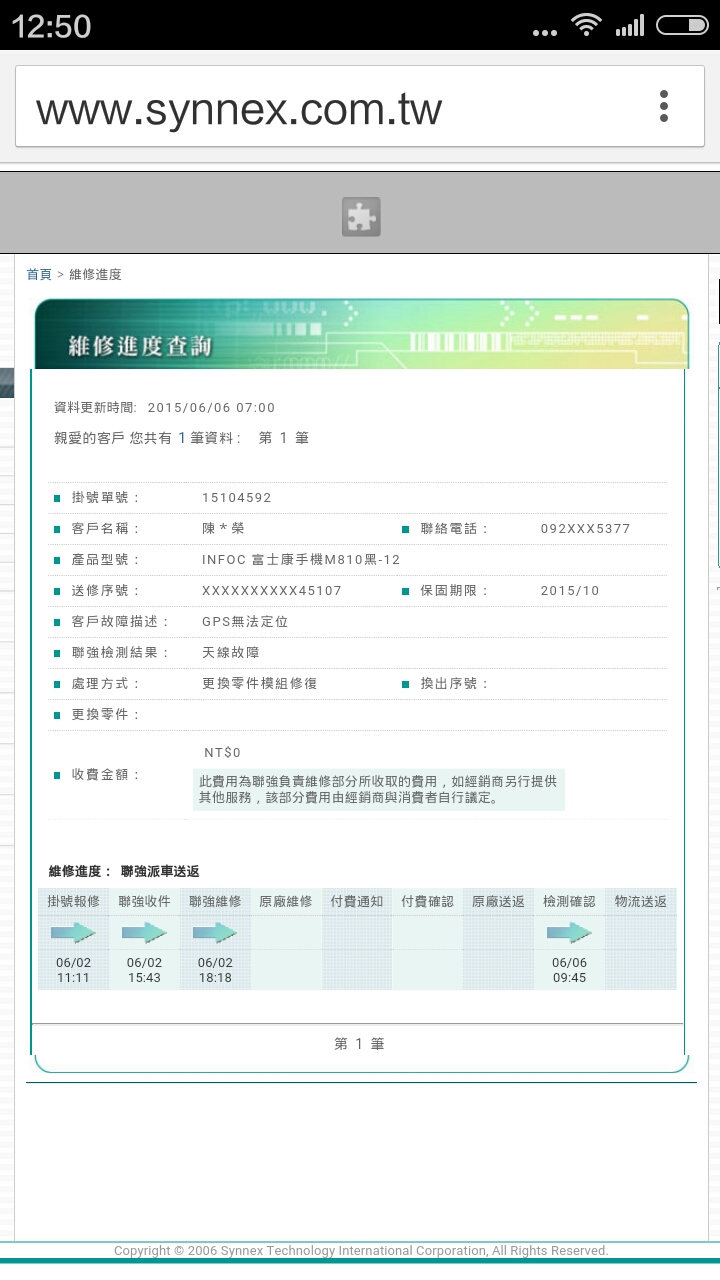 12:50

www.synnex.com.tw

首頁 > 維修進度

維修進度查詢

資料更新時間: 2015/06/06 07:00

親愛的客戶 您共有 1 筆資料: 第 1 筆

掛號單號: 15104592

客戶名稱: 陳＊榮

聯絡電話: 092XXX5377

產品型號: INFOC 富士康手機M810黑-12

送修序號: XXXXXXXXXX45107

保固期限: 2015/10

客戶故障描述: GPS無法定位

聯強檢測結果: 天線故障

處理方式: 更換零件模組修復

換出序號:

更換零件:

收費金額: NT$0

此費用為聯強負責維修部分所收取的費用，如經銷商另行提供其他服務，該部分費用由經銷商與消費者自行議定。

維修進度: 聯強派車送返

| 掛號報修 | 聯強收件 | 聯強維修 | 原廠維修 | 付費通知 | 付費確認 | 原廠送返 | 檢測確認 | 物流送返 |
|---|---|---|---|---|---|---|---|---|
| 06/02 11:11 | 06/02 15:43 | 06/02 18:18 | | | | | 06/06 09:45 | |

第 1 筆

Copyright © 2006 Synnex Technology International Corporation, All Rights Reserved.